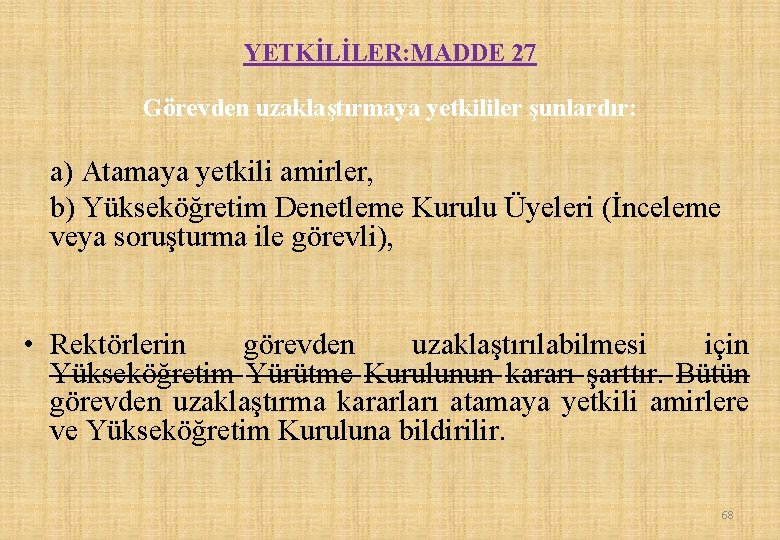 YETKİLİLER:MADDE 27

Görevden uzaklaştırmaya yetkililer şunlardır:

a) Atamaya yetkili amirler,
b) Yükseköğretim Denetleme Kurulu Üyeleri (İnceleme veya soruşturma ile görevli),

• Rektörlerin görevden uzaklaştırılabilmesi için Yükseköğretim Yürütme Kurulunun kararı şarttır. Bütün görevden uzaklaştırma kararları atamaya yetkili amirlere ve Yükseköğretim Kuruluna bildirilir.

68